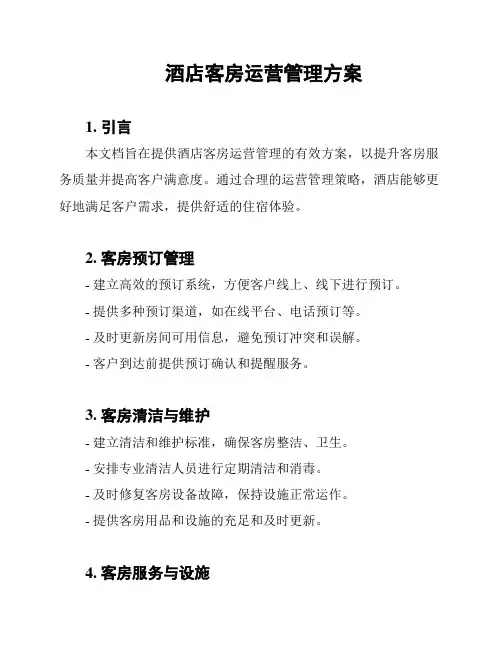 酒店客房运营管理方案

1. 引言

本文档旨在提供酒店客房运营管理的有效方案，以提升客房服务质量并提高客户满意度。通过合理的运营管理策略，酒店能够更好地满足客户需求，提供舒适的住宿体验。

2. 客房预订管理

- 建立高效的预订系统，方便客户线上、线下进行预订。
- 提供多种预订渠道，如在线平台、电话预订等。
- 及时更新房间可用信息，避免预订冲突和误解。
- 客户到达前提供预订确认和提醒服务。

3. 客房清洁与维护

- 建立清洁和维护标准，确保客房整洁、卫生。
- 安排专业清洁人员进行定期清洁和消毒。
- 及时修复客房设备故障，保持设施正常运作。
- 提供客房用品和设施的充足和及时更新。

4. 客房服务与设施